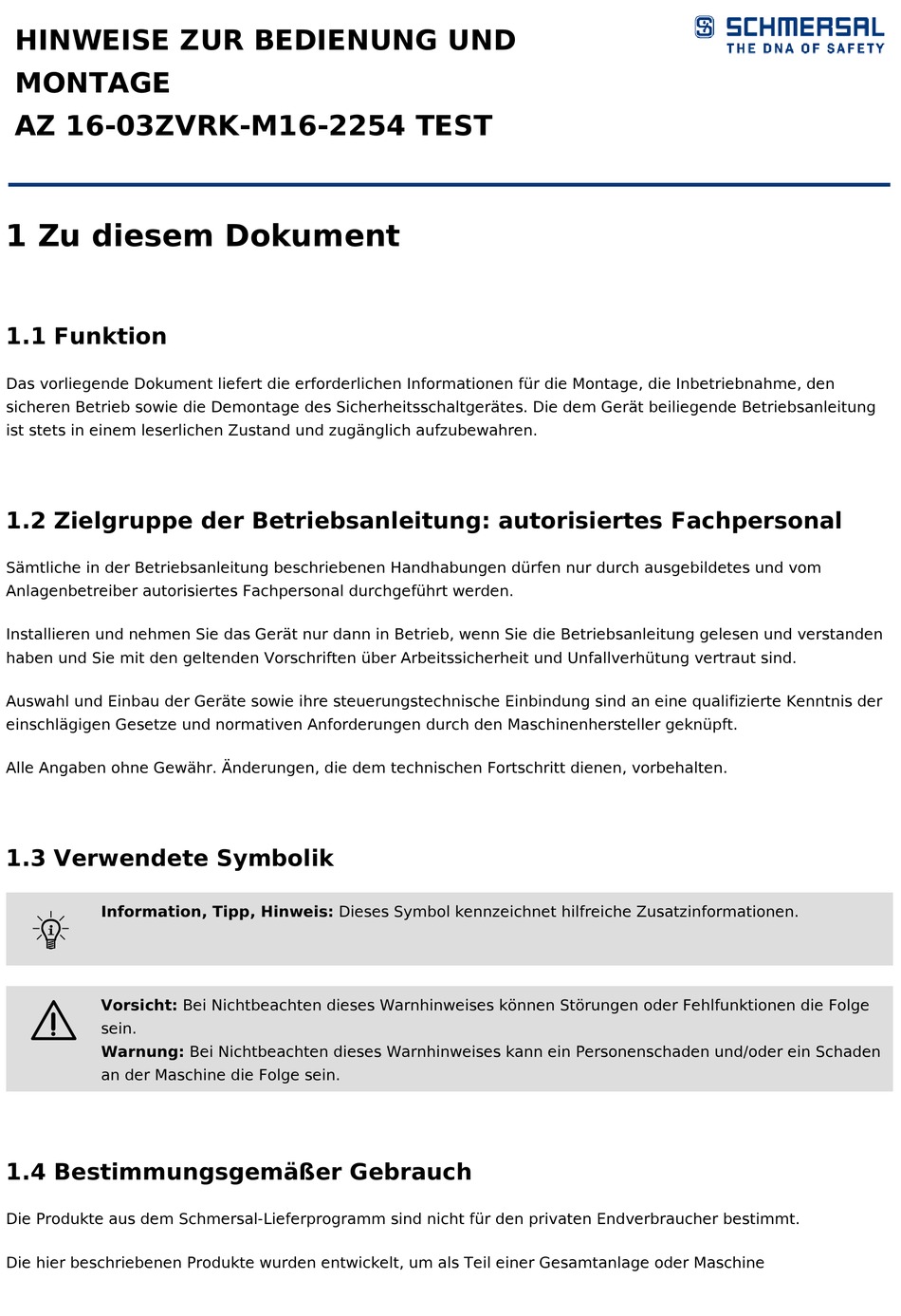 HINWEISE ZUR BEDIENUNG UND MONTAGE
AZ 16-03ZVRK-M16-2254 TEST

SCHMERSAL
THE DNA OF SAFETY

1 Zu diesem Dokument

1.1 Funktion

Das vorliegende Dokument liefert die erforderlichen Informationen für die Montage, die Inbetriebnahme, den sicheren Betrieb sowie die Demontage des Sicherheitsschaltgerätes. Die dem Gerät beiliegende Betriebsanleitung ist stets in einem leserlichen Zustand und zugänglich aufzubewahren.

1.2 Zielgruppe der Betriebsanleitung: autorisiertes Fachpersonal

Sämtliche in der Betriebsanleitung beschriebenen Handhabungen dürfen nur durch ausgebildetes und vom Anlagenbetreiber autorisiertes Fachpersonal durchgeführt werden.

Installieren und nehmen Sie das Gerät nur dann in Betrieb, wenn Sie die Betriebsanleitung gelesen und verstanden haben und Sie mit den geltenden Vorschriften über Arbeitssicherheit und Unfallverhütung vertraut sind.

Auswahl und Einbau der Geräte sowie ihre steuerungstechnische Einbindung sind an eine qualifizierte Kenntnis der einschlägigen Gesetze und normativen Anforderungen durch den Maschinenhersteller geknüpft.

Alle Angaben ohne Gewähr. Änderungen, die dem technischen Fortschritt dienen, vorbehalten.

1.3 Verwendete Symbolik

Information, Tipp, Hinweis: Dieses Symbol kennzeichnet hilfreiche Zusatzinformationen.

Vorsicht: Bei Nichtbeachten dieses Warnhinweises können Störungen oder Fehlfunktionen die Folge sein.
Warnung: Bei Nichtbeachten dieses Warnhinweises kann ein Personenschaden und/oder ein Schaden an der Maschine die Folge sein.

1.4 Bestimmungsgemäßer Gebrauch

Die Produkte aus dem Schmersal-Lieferprogramm sind nicht für den privaten Endverbraucher bestimmt.

Die hier beschriebenen Produkte wurden entwickelt, um als Teil einer Gesamtanlage oder Maschine